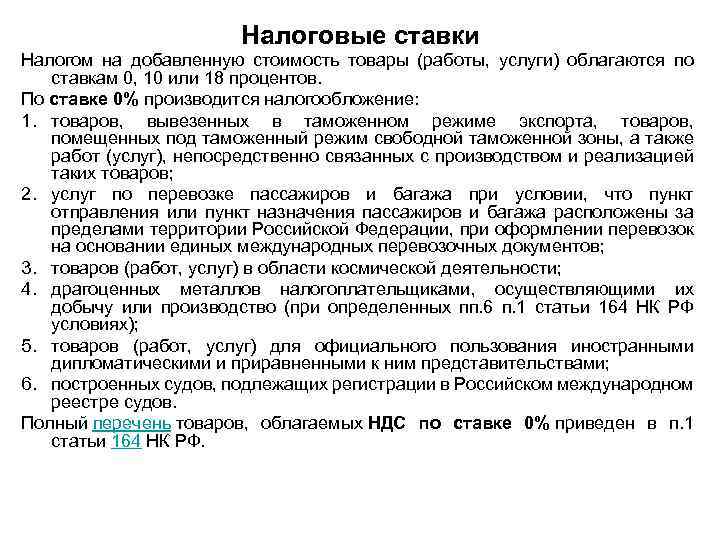 Налоговые ставки

Налогом на добавленную стоимость товары (работы, услуги) облагаются по ставкам 0, 10 или 18 процентов.

По ставке 0% производится налогообложение:

1. товаров, вывезенных в таможенном режиме экспорта, товаров, помещенных под таможенный режим свободной таможенной зоны, а также работ (услуг), непосредственно связанных с производством и реализацией таких товаров;
2. услуг по перевозке пассажиров и багажа при условии, что пункт отправления или пункт назначения пассажиров и багажа расположены за пределами территории Российской Федерации, при оформлении перевозок на основании единых международных перевозочных документов;
3. товаров (работ, услуг) в области космической деятельности;
4. драгоценных металлов налогоплательщиками, осуществляющими их добычу или производство (при определенных пп.6 п.1 статьи 164 НК РФ условиях);
5. товаров (работ, услуг) для официального пользования иностранными дипломатическими и приравненными к ним представительствами;
6. построенных судов, подлежащих регистрации в Российском международном реестре судов.

Полный перечень товаров, облагаемых НДС по ставке 0% приведен в п.1 статьи 164 НК РФ.